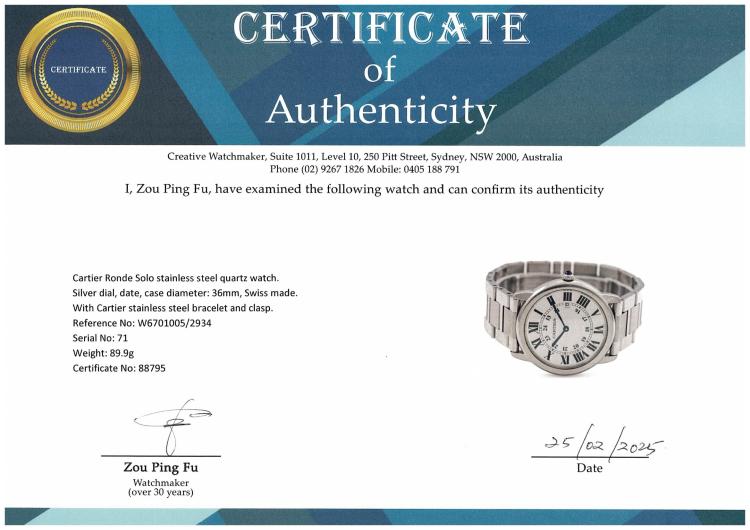 CERTIFICATE

CERTIFICATE
of
Authenticity

Creative Watchmaker, Suite 1011, Level 10, 250 Pitt Street, Sydney, NSW 2000, Australia
Phone (02) 9267 1826 Mobile: 0405 188 791

I, Zou Ping Fu, have examined the following watch and can confirm its authenticity

Cartier Ronde Solo stainless steel quartz watch.
Silver dial, date, case diameter: 36mm, Swiss made.
With Cartier stainless steel bracelet and clasp.
Reference No: W6701005/2934
Serial No: 71
Weight: 89.9g
Certificate No: 88795

Zou Ping Fu
Watchmaker
(over 30 years)

25/02/2025
Date